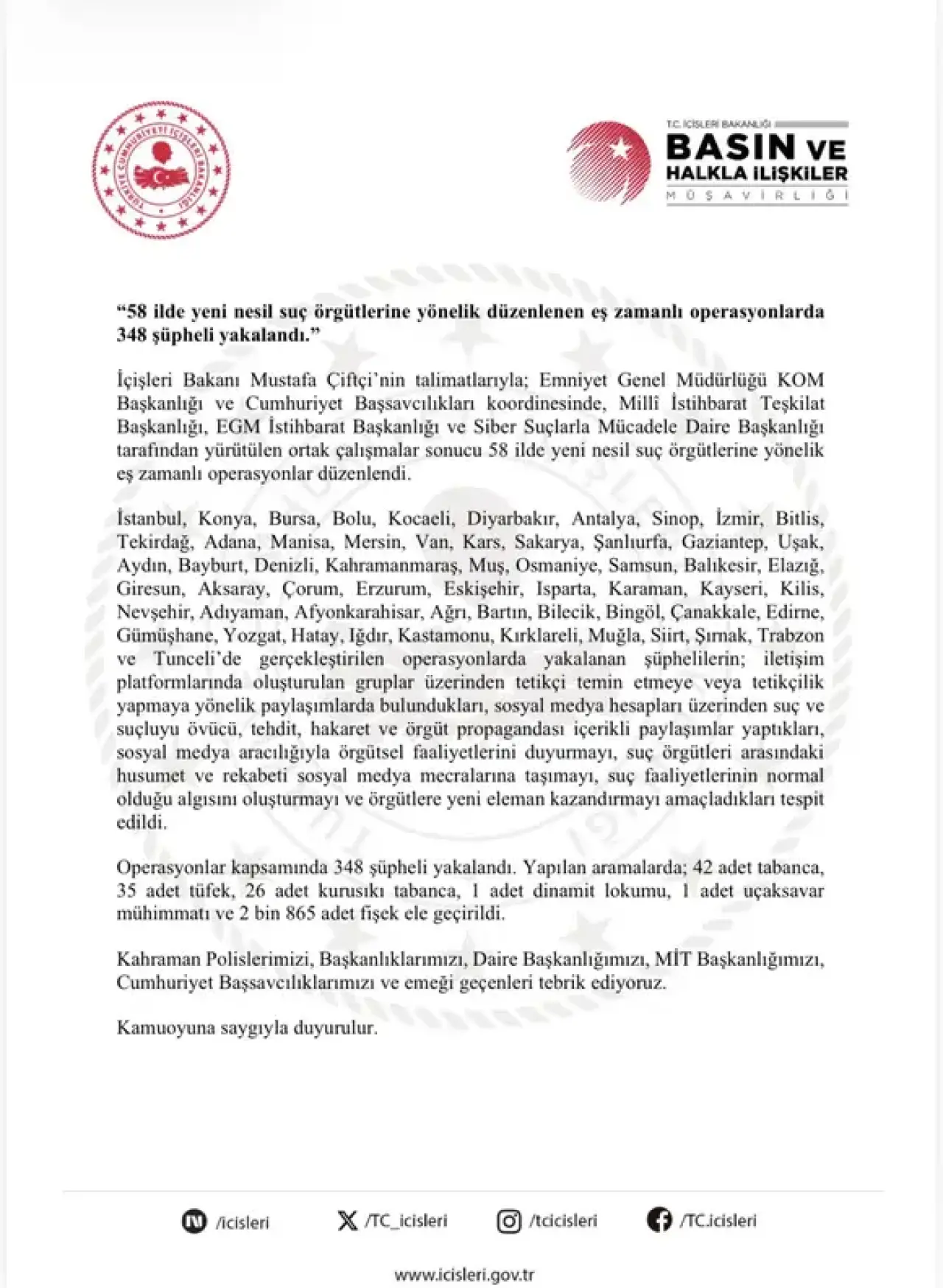 T.C. İÇİŞLERİ BAKANLIĞI
BASIN VE
HALKLA İLİŞKİLER
MÜŞAVİRLİĞİ

"58 ilde yeni nesil suç örgütlerine yönelik düzenlenen eş zamanlı operasyonlarda 348 şüpheli yakalandı."

İçişleri Bakanı Mustafa Çiftçi'nin talimatlarıyla; Emniyet Genel Müdürlüğü KOM Başkanlığı ve Cumhuriyet Başsavcılıkları koordinesinde, Millî İstihbarat Teşkilat Başkanlığı, EGM İstihbarat Başkanlığı ve Siber Suçlarla Mücadele Daire Başkanlığı tarafından yürütülen ortak çalışmalar sonucu 58 ilde yeni nesil suç örgütlerine yönelik eş zamanlı operasyonlar düzenlendi.

İstanbul, Konya, Bursa, Bolu, Kocaeli, Diyarbakır, Antalya, Sinop, İzmir, Bitlis, Tekirdağ, Adana, Manisa, Mersin, Van, Kars, Sakarya, Şanlıurfa, Gaziantep, Uşak, Aydın, Bayburt, Denizli, Kahramanmaraş, Muş, Osmaniye, Samsun, Balıkesir, Elazığ, Giresun, Aksaray, Çorum, Erzurum, Eskişehir, Isparta, Karaman, Kayseri, Kilis, Nevşehir, Adıyaman, Afyonkarahisar, Ağrı, Bartın, Bilecik, Bingöl, Çanakkale, Edirne, Gümüşhane, Yozgat, Hatay, Iğdır, Kastamonu, Kırklareli, Muğla, Siirt, Şırnak, Trabzon ve Tunceli'de gerçekleştirilen operasyonlarda yakalanan şüphelilerin; iletişim platformlarında oluşturulan gruplar üzerinden tetikçi temin etmeye veya tetikçilik yapmaya yönelik paylaşımlarda bulundukları, sosyal medya hesapları üzerinden suç ve suçluyu övücü, tehdit, hakaret ve örgüt propagandası içerikli paylaşımlar yaptıkları, sosyal medya aracılığıyla örgütsel faaliyetlerini duyurmayı, suç örgütleri arasındaki husumet ve rekabeti sosyal medya mecralarına taşımayı, suç faaliyetlerinin normal olduğu algısını oluşturmayı ve örgütlere yeni eleman kazandırmayı amaçladıkları tespit edildi.

Operasyonlar kapsamında 348 şüpheli yakalandı. Yapılan aramalarda; 42 adet tabanca, 35 adet tüfek, 26 adet kurusıkı tabanca, 1 adet dinamit lokumu, 1 adet uçaksavar mühimmatı ve 2 bin 865 adet fişek ele geçirildi.

Kahraman Polislerimizi, Başkanlıklarımızı, Daire Başkanlığımızı, MİT Başkanlığımızı, Cumhuriyet Başsavcılıklarımızı ve emeği geçenleri tebrik ediyoruz.

Kamuoyuna saygıyla duyurulur.

/icisleri /TC_icisleri /tcicisleri /TC.icisleri

www.icisleri.gov.tr